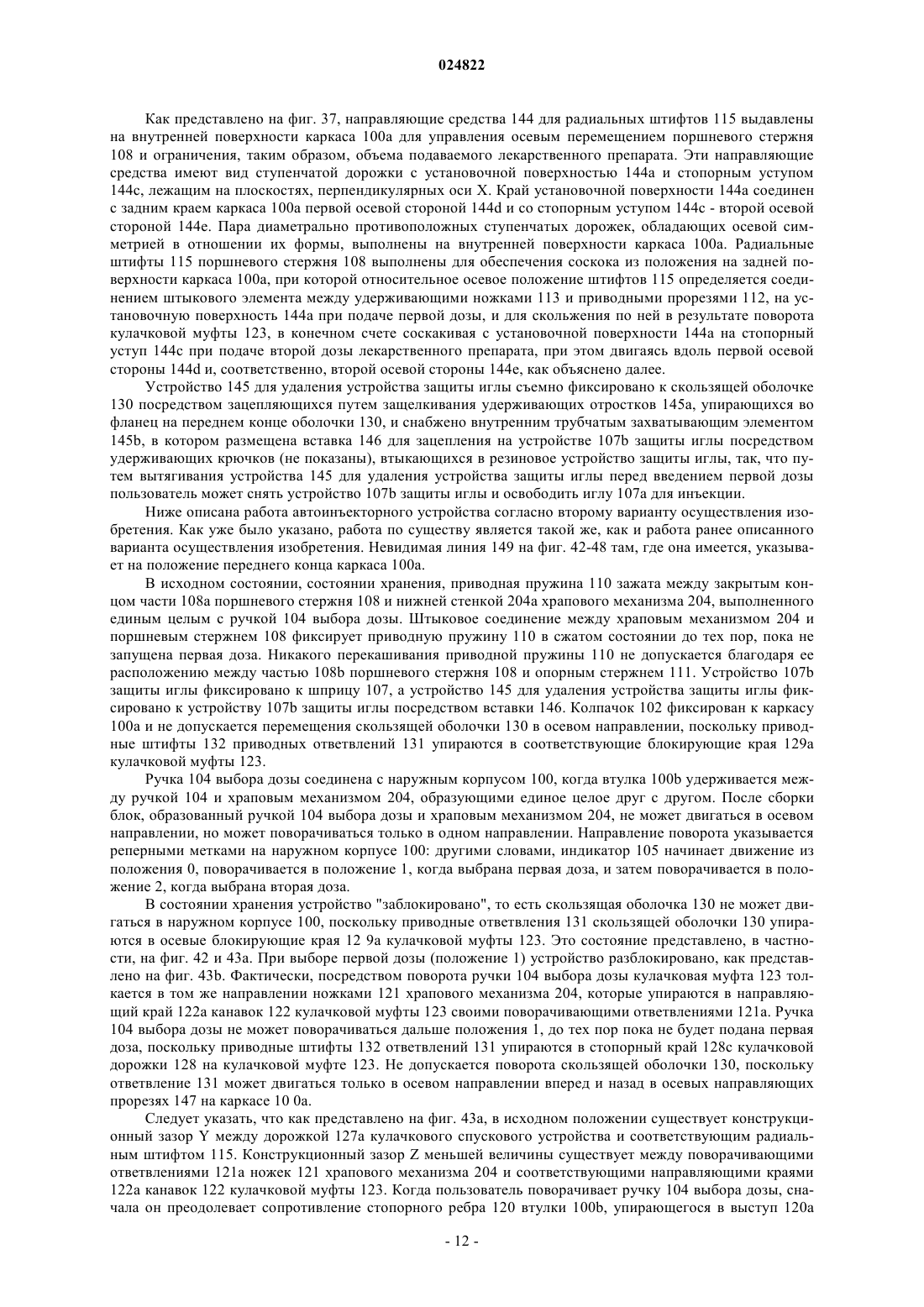 024822

Как представлено на фиг. 37, направляющие средства 144 для радиальных штифтов 115 выдавлены на внутренней поверхности каркаса 100a для управления осевым перемещением поршневого стержня 108 и ограничения, таким образом, объема подаваемого лекарственного препарата. Эти направляющие средства имеют вид ступенчатой дорожки с установочной поверхностью 144a и стопорным уступом 144c, лежащим на плоскостях, перпендикулярных оси X. Край установочной поверхности 144a соединен с задним краем каркаса 100a первой осевой стороной 144d и со стопорным уступом 144c - второй осевой стороной 144e. Пара диаметрально противоположных ступенчатых дорожек, обладающих осевой симметрией в отношении их формы, выполнены на внутренней поверхности каркаса 100a. Радиальные штифты 115 поршневого стержня 108 выполнены для обеспечения соскока из положения на задней поверхности каркаса 100a, при которой относительное осевое положение штифтов 115 определяется соединением штыкового элемента между удерживающими ножками 113 и приводными прорезями 112, на установочную поверхность 144a при подаче первой дозы, и для скольжения по ней в результате поворота кулачковой муфты 123, в конечном счете соскакивая с установочной поверхности 144a на стопорный уступ 144c при подаче второй дозы лекарственного препарата, при этом двигаясь вдоль первой осевой стороны 144d и, соответственно, второй осевой стороны 144e, как объяснено далее.

Устройство 145 для удаления устройства защиты иглы съемно фиксировано к скользящей оболочке 130 посредством зацепляющихся путем защелкивания удерживающих отростков 145a, упирающихся во фланец на переднем конце оболочки 130, и снабжено внутренним трубчатым захватывающим элементом 145b, в котором размещена вставка 146 для зацепления на устройстве 107b защиты иглы посредством удерживающих крючков (не показаны), втыкающихся в резиновое устройство защиты иглы, так, что путем вытягивания устройства 145 для удаления устройства защиты иглы перед введением первой дозы пользователь может снять устройство 107b защиты иглы и освободить иглу 107a для инъекции.

Ниже описана работа автоинъекторного устройства согласно второму варианту осуществления изобретения. Как уже было указано, работа по существу является такой же, как и работа ранее описанного варианта осуществления изобретения. Невидимая линия 149 на фиг. 42-48 там, где она имеется, указывает на положение переднего конца каркаса 100a.

В исходном состоянии, состоянии хранения, приводная пружина 110 зажата между закрытым концом части 108a поршневого стержня 108 и нижней стенкой 204a храпового механизма 204, выполненного единым целым с ручкой 104 выбора дозы. Штыковое соединение между храповым механизмом 204 и поршневым стержнем 108 фиксирует приводную пружину 110 в сжатом состоянии до тех пор, пока не запущена первая доза. Никакого перекашивания приводной пружины 110 не допускается благодаря ее расположению между частью 108b поршневого стержня 108 и опорным стержнем 111. Устройство 107b защиты иглы фиксировано к шприцу 107, а устройство 145 для удаления устройства защиты иглы фиксировано к устройству 107b защиты иглы посредством вставки 146. Колпачок 102 фиксирован к каркасу 100a и не допускается перемещения скользящей оболочки 130 в осевом направлении, поскольку приводные штифты 132 приводных ответвлений 131 упираются в соответствующие блокирующие края 129a кулачковой муфты 123.

Ручка 104 выбора дозы соединена с наружным корпусом 100, когда втулка 100b удерживается между ручкой 104 и храповым механизмом 204, образующими единое целое друг с другом. После сборки блок, образованный ручкой 104 выбора дозы и храповым механизмом 204, не может двигаться в осевом направлении, но может поворачиваться только в одном направлении. Направление поворота указывается реперными метками на наружном корпусе 100: другими словами, индикатор 105 начинает движение из положения 0, поворачивается в положение 1, когда выбрана первая доза, и затем поворачивается в положение 2, когда выбрана вторая доза.

В состоянии хранения устройство "заблокировано", то есть скользящая оболочка 130 не может двигаться в наружном корпусе 100, поскольку приводные ответвления 131 скользящей оболочки 130 упираются в осевые блокирующие края 12 9a кулачковой муфты 123. Это состояние представлено, в частности, на фиг. 42 и 43a. При выборе первой дозы (положение 1) устройство разблокировано, как представлено на фиг. 43b. Фактически, посредством поворота ручки 104 выбора дозы кулачковая муфта 123 толкается в том же направлении ножками 121 храпового механизма 204, которые упираются в направляющий край 122a канавок 122 кулачковой муфты 123 своими поворачивающими ответвлениями 121a. Ручка 104 выбора дозы не может поворачиваться дальше положения 1, до тех пор пока не будет подана первая доза, поскольку приводные штифты 132 ответвлений 131 упираются в стопорный край 128c кулачковой дорожки 128 на кулачковой муфте 123. Не допускается поворота скользящей оболочки 130, поскольку ответвление 131 может двигаться только в осевом направлении вперед и назад в осевых направляющих прорезях 147 на каркасе 10 0a.

Следует указать, что как представлено на фиг. 43a, в исходном положении существует конструкционный зазор Y между дорожкой 127a кулачкового спускового устройства и соответствующим радиальным штифтом 115. Конструкционный зазор Z меньшей величины существует между поворачивающими ответвлениями 121a ножек 121 храпового механизма 204 и соответствующими направляющими краями 122a канавок 122 кулачковой муфты 123. Когда пользователь поворачивает ручку 104 выбора дозы, сначала он преодолевает сопротивление стопорного ребра 120 втулки 100b, упирающегося в выступ 120a

- 12 -